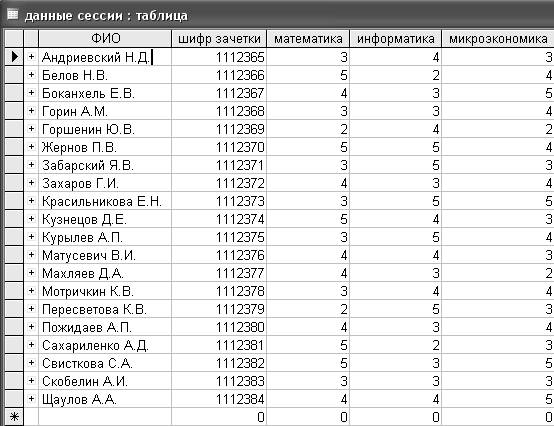 данные сессии : таблица

| | | ФИО | шифр зачетки | математика | информатика | микроэкономика |
|---|---|---|---|---|---|---|
| ▶ | + | Андриевский Н.Д. | 1112365 | 3 | 4 | 3 |
| | + | Белов Н.В. | 1112366 | 5 | 2 | 4 |
| | + | Боканхель Е.В. | 1112367 | 4 | 3 | 5 |
| | + | Горин А.М. | 1112368 | 3 | 3 | 4 |
| | + | Горшенин Ю.В. | 1112369 | 2 | 4 | 2 |
| | + | Жернов П.В. | 1112370 | 5 | 5 | 4 |
| | + | Забарский Я.В. | 1112371 | 3 | 5 | 3 |
| | + | Захаров Г.И. | 1112372 | 4 | 3 | 4 |
| | + | Красильникова Е.Н. | 1112373 | 3 | 5 | 5 |
| | + | Кузнецов Д.Е. | 1112374 | 5 | 4 | 3 |
| | + | Курылев А.П. | 1112375 | 3 | 5 | 4 |
| | + | Матусевич В.И. | 1112376 | 4 | 4 | 3 |
| | + | Махляев Д.А. | 1112377 | 4 | 3 | 2 |
| | + | Мотричкин К.В. | 1112378 | 3 | 4 | 4 |
| | + | Пересветова К.В. | 1112379 | 2 | 5 | 3 |
| | + | Пожидаев А.П. | 1112380 | 4 | 3 | 4 |
| | + | Сахариленко А.Д. | 1112381 | 5 | 2 | 3 |
| | + | Свисткова С.А. | 1112382 | 5 | 3 | 5 |
| | + | Скобелин А.И. | 1112383 | 3 | 3 | 3 |
| | + | Щаулов А.А. | 1112384 | 4 | 4 | 5 |
| * | | | 0 | 0 | 0 | 0 |